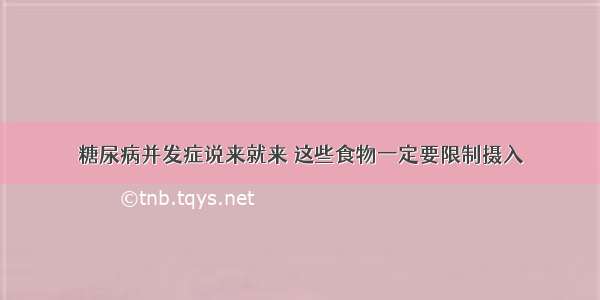 糖尿病并发症说来就来 这些食物一定要限制摄入

©tnb.tqys.net